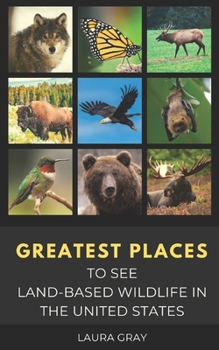 GREATEST PLACES
TO SEE
LAND-BASED WILDLIFE IN
THE UNITED STATES

LAURA GRAY